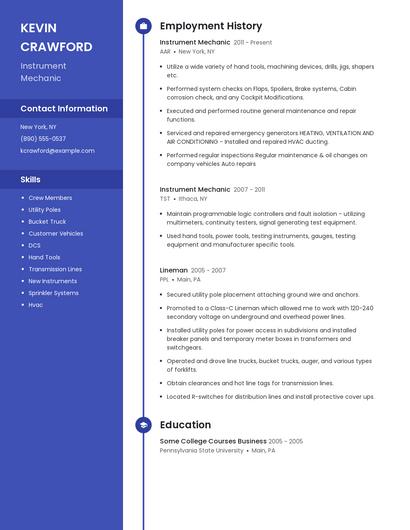 KEVIN CRAWFORD

Instrument Mechanic

Contact Information

New York, NY
(890) 555-0537
kcrawford@example.com

Skills

- Crew Members
- Utility Poles
- Bucket Truck
- Customer Vehicles
- DCS
- Hand Tools
- Transmission Lines
- New Instruments
- Sprinkler Systems
- Hvac

Employment History

Instrument Mechanic 2011 - Present
AAR • New York, NY

- Utilize a wide variety of hand tools, machining devices, drills, jigs, shapers etc.
- Performed system checks on Flaps, Spoilers, Brake systems, Cabin corrosion check, and any Cockpit Modifications.
- Executed and performed routine general maintenance and repair functions.
- Serviced and repaired emergency generators HEATING, VENTILATION AND AIR CONDITIONING - Installed and repaired HVAC ducting.
- Performed regular inspections Regular maintenance & oil changes on company vehicles Auto repairs

Instrument Mechanic 2007 - 2011
TST • Ithaca, NY

- Maintain programmable logic controllers and fault isolation - utilizing multimeters, continuity testers, signal generating test equipment.
- Used hand tools, power tools, testing instruments, gauges, testing equipment and manufacturer specific tools.

Lineman 2005 - 2007
PPL • Main, PA

- Secured utility pole placement attaching ground wire and anchors.
- Promoted to a Class-C Lineman which allowed me to work with 120-240 secondary voltage on underground and overhead power lines.
- Installed utility poles for power access in subdivisions and installed breaker panels and temporary meter boxes in transformers and switchgears.
- Operated and drove line trucks, bucket trucks, auger, and various types of forklifts.
- Obtain clearances and hot line tags for transmission lines.
- Located R-switches for distribution lines and install protective cover ups.

Education

Some College Courses Business 2005 - 2005
Pennsylvania State University • Main, PA